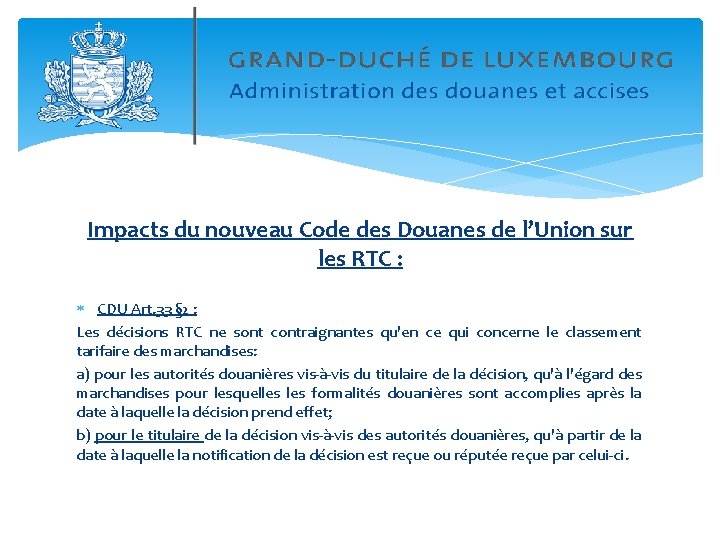 GRAND-DUCHÉ DE LUXEMBOURG
Administration des douanes et accises

Impacts du nouveau Code des Douanes de l'Union sur les RTC :

* CDU Art.33 §2 :

Les décisions RTC ne sont contraignantes qu'en ce qui concerne le classement tarifaire des marchandises:

a) pour les autorités douanières vis-à-vis du titulaire de la décision, qu'à l'égard des marchandises pour lesquelles les formalités douanières sont accomplies après la date à laquelle la décision prend effet;

b) pour le titulaire de la décision vis-à-vis des autorités douanières, qu'à partir de la date à laquelle la notification de la décision est reçue ou réputée reçue par celui-ci.